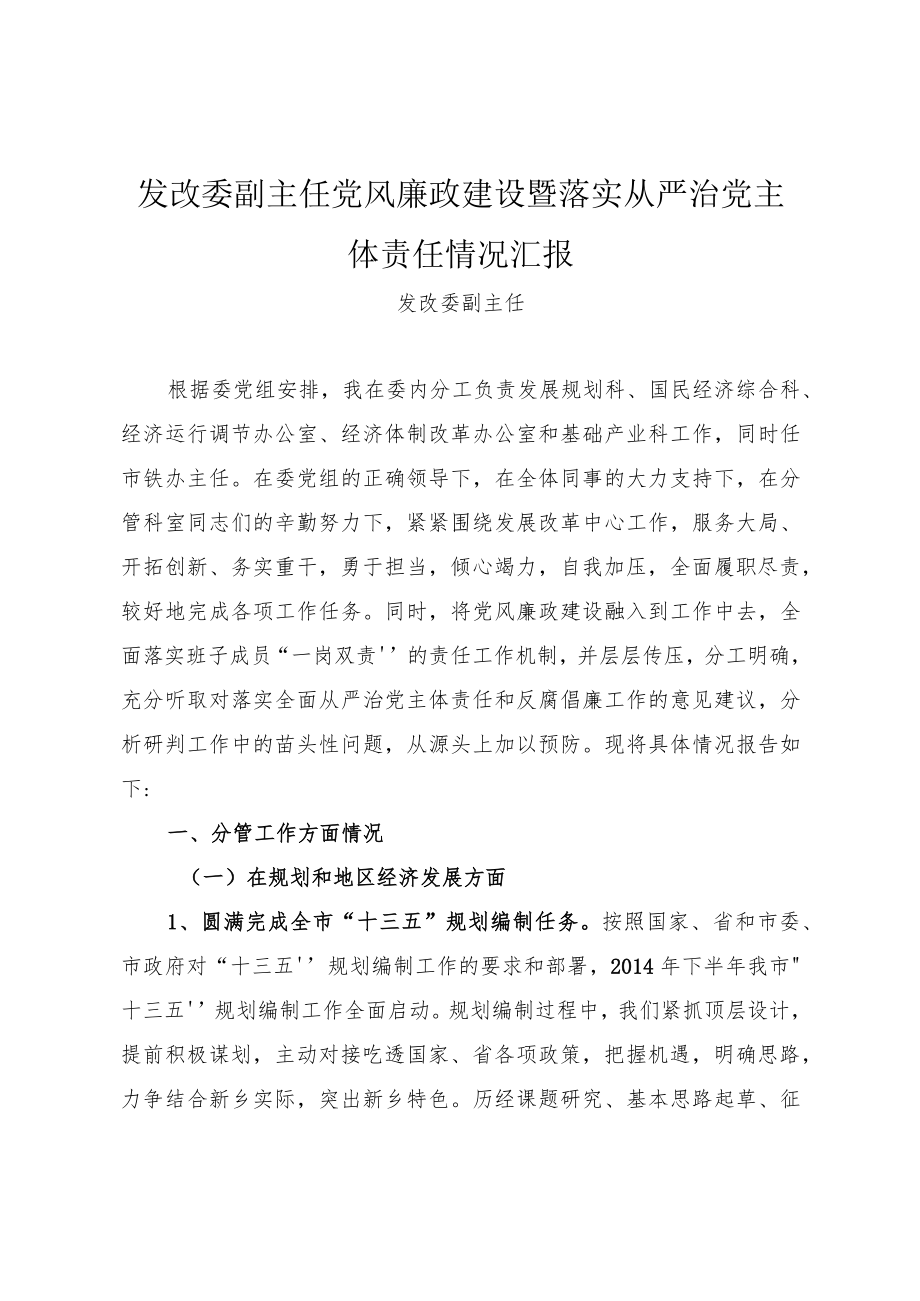 发改委副主任党风廉政建设暨落实从严治党主体责任情况汇报

发改委副主任

根据委党组安排，我在委内分工负责发展规划科、国民经济综合科、经济运行调节办公室、经济体制改革办公室和基础产业科工作，同时任市铁办主任。在委党组的正确领导下，在全体同事的大力支持下，在分管科室同志们的辛勤努力下，紧紧围绕发展改革中心工作，服务大局、开拓创新、务实重干，勇于担当，倾心竭力，自我加压，全面履职尽责，较好地完成各项工作任务。同时，将党风廉政建设融入到工作中去，全面落实班子成员“一岗双责''的责任工作机制，并层层传压，分工明确，充分听取对落实全面从严治党主体责任和反腐倡廉工作的意见建议，分析研判工作中的苗头性问题，从源头上加以预防。现将具体情况报告如下：

一、分管工作方面情况

（一）在规划和地区经济发展方面

1、圆满完成全市“十三五”规划编制任务。按照国家、省和市委、市政府对“十三五''规划编制工作的要求和部署，2014年下半年我市"十三五''规划编制工作全面启动。规划编制过程中，我们紧抓顶层设计，提前积极谋划，主动对接吃透国家、省各项政策，把握机遇，明确思路，力争结合新乡实际，突出新乡特色。历经课题研究、基本思路起草、征